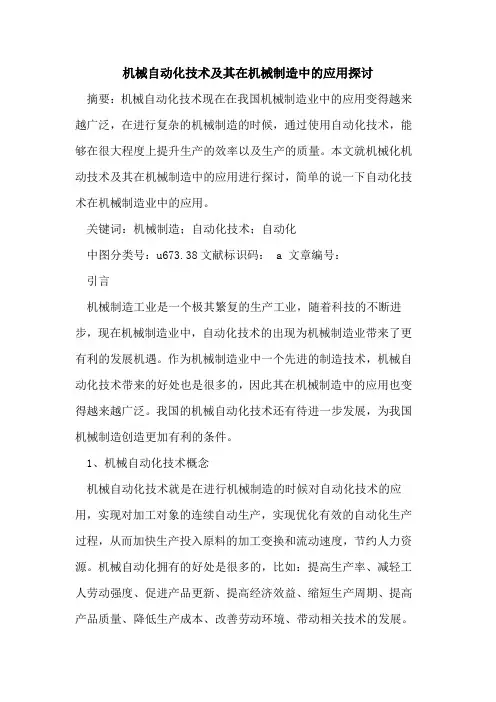 机械自动化技术及其在机械制造中的应用探讨

摘要：机械自动化技术现在在我国机械制造业中的应用变得越来越广泛，在进行复杂的机械制造的时候，通过使用自动化技术，能够在很大程度上提升生产的效率以及生产的质量。本文就机械化机动技术及其在机械制造中的应用进行探讨，简单的说一下自动化技术在机械制造业中的应用。

关键词：机械制造；自动化技术；自动化

中图分类号：u673.38 文献标识码： a 文章编号：

引言

机械制造工业是一个极其繁复的生产工业，随着科技的不断进步，现在机械制造业中，自动化技术的出现为机械制造业带来了更有利的发展机遇。作为机械制造业中一个先进的制造技术，机械自动化技术带来的好处也是很多的，因此其在机械制造中的应用也变得越来越广泛。我国的机械自动化技术还有待进一步发展，为我国机械制造创造更加有利的条件。

1、机械自动化技术概念

机械自动化技术就是在进行机械制造的时候对自动化技术的应用，实现对加工对象的连续自动生产，实现优化有效的自动化生产过程，从而加快生产投入原料的加工变换和流动速度，节约人力资源。机械自动化拥有的好处是很多的，比如：提高生产率、减轻工人劳动强度、促进产品更新、提高经济效益、缩短生产周期、提高产品质量、降低生产成本、改善劳动环境、带动相关技术的发展。